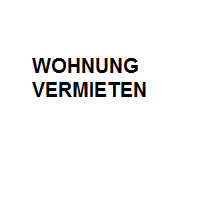 WOHNUNG
VERMIETEN